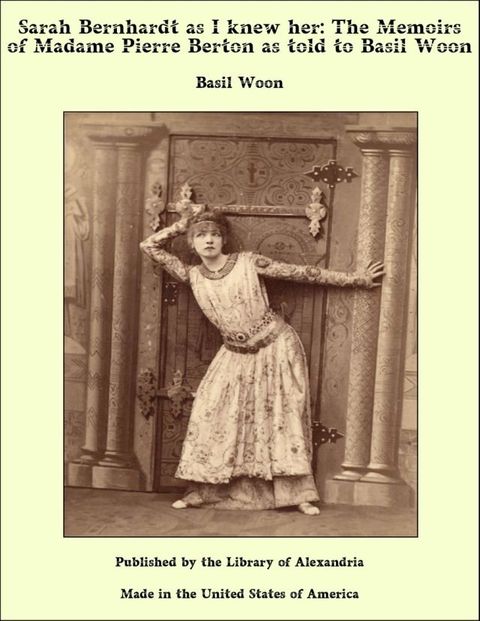 Sarah Bernhardt as I knew her: The Memoirs of Madame Pierre Berton as told to Basil Woon

Basil Woon

Published by the Library of Alexandria

Made in the United States of America